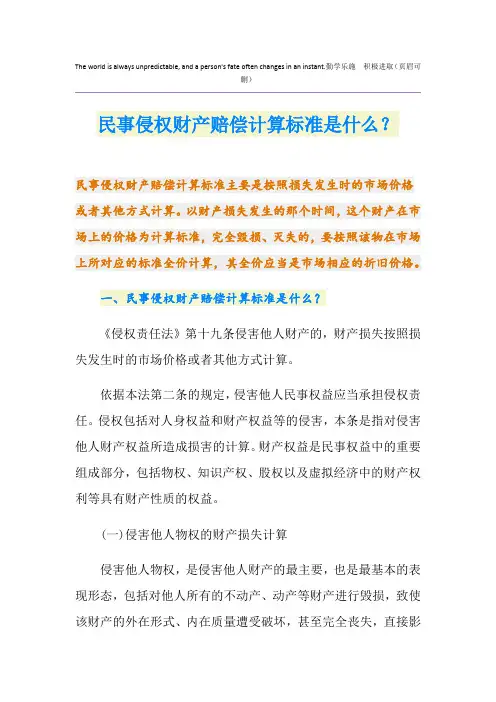 The world is always unpredictable, and a person's fate often changes in an instant.勤学乐施　积极进取（页眉可删）

民事侵权财产赔偿计算标准是什么？

民事侵权财产赔偿计算标准主要是按照损失发生时的市场价格或者其他方式计算。以财产损失发生的那个时间，这个财产在市场上的价格为计算标准，完全毁损、灭失的，要按照该物在市场上所对应的标准全价计算，其全价应当是市场相应的折旧价格。

一、民事侵权财产赔偿计算标准是什么？

《侵权责任法》第十九条侵害他人财产的，财产损失按照损失发生时的市场价格或者其他方式计算。

依据本法第二条的规定，侵害他人民事权益应当承担侵权责任。侵权包括对人身权益和财产权益等的侵害，本条是指对侵害他人财产权益所造成损害的计算。财产权益是民事权益中的重要组成部分，包括物权、知识产权、股权以及虚拟经济中的财产权利等具有财产性质的权益。

(一)侵害他人物权的财产损失计算

侵害他人物权，是侵害他人财产的最主要，也是最基本的表现形态，包括对他人所有的不动产、动产等财产进行毁损，致使该财产的外在形式、内在质量遭受破坏，甚至完全丧失，直接影